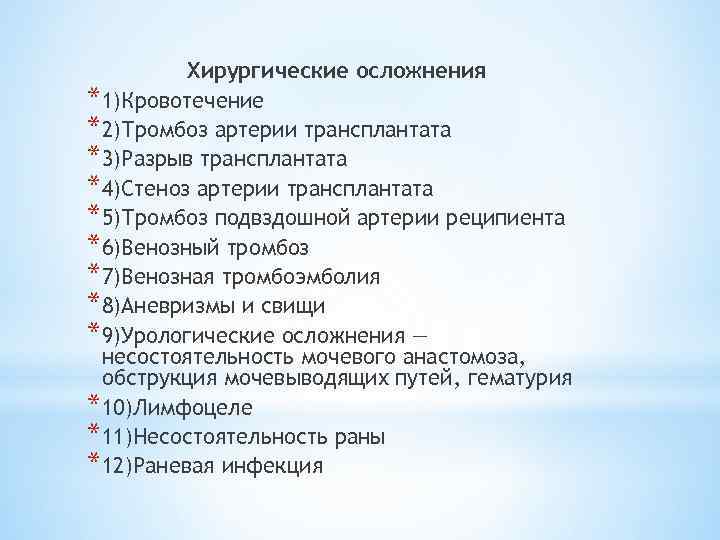 Хирургические осложнения

* 1)Кровотечение
* 2)Тромбоз артерии трансплантата
* 3)Разрыв трансплантата
* 4)Стеноз артерии трансплантата
* 5)Тромбоз подвздошной артерии реципиента
* 6)Венозный тромбоз
* 7)Венозная тромбоэмболия
* 8)Аневризмы и свищи
* 9)Урологические осложнения — несостоятельность мочевого анастомоза, обструкция мочевыводящих путей, гематурия
* 10)Лимфоцеле
* 11)Несостоятельность раны
* 12)Раневая инфекция